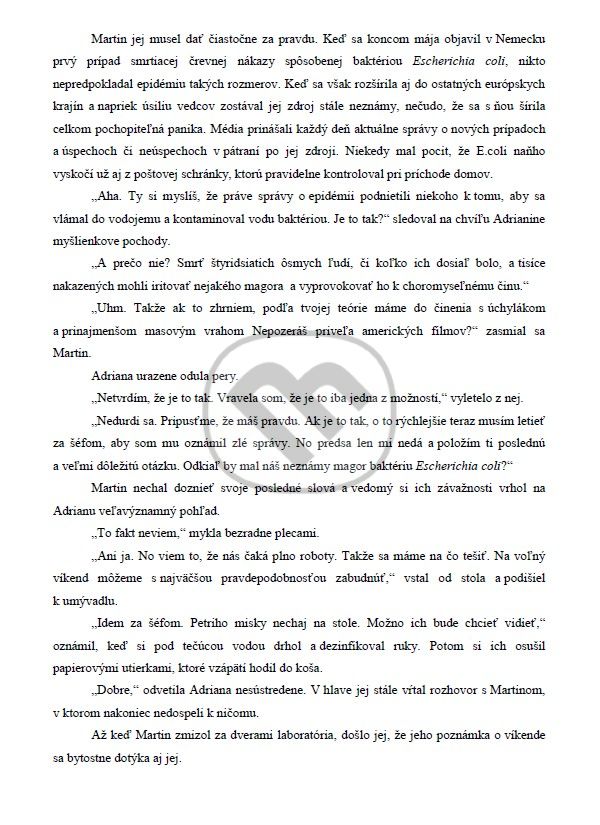 Martin jej musel dať čiastočne za pravdu. Keď sa koncom mája objavil v Nemecku prvý prípad smrtiacej črevnej nákazy spôsobenej baktériou Escherichia coli, nikto nepredpokladal epidémiu takých rozmerov. Keď sa však rozšírila aj do ostatných európskych krajín a napriek úsiliu vedcov zostával jej zdroj stále neznámy, nečudo, že sa s ňou šírila celkom pochopiteľná panika. Média prinášali každý deň aktuálne správy o nových prípadoch a úspechoch či neúspechoch v pátraní po jej zdroji. Niekedy mal pocit, že E.coli naňho vyskočí už aj z poštovej schránky, ktorú pravidelne kontroloval pri príchode domov.

„Aha. Ty si myslíš, že práve správy o epidémii podnietili niekoho k tomu, aby sa vlámal do vodojemu a kontaminoval vodu baktériou. Je to tak?“ sledoval na chvíľu Adrianine myšlienkove pochody.

„A prečo nie? Smrť štyridsiatich ôsmych ľudí, či koľko ich dosiaľ bolo, a tisíce nakazených mohli iritovať nejakého magora a vyprovokovať ho k choromyseľnému činu.“

„Uhm. Takže ak to zhrniem, podľa tvojej teórie máme do činenia s úchylákom a prinajmenšom masovým vrahom Nepozeráš priveľa amerických filmov?“ zasmial sa Martin.

Adriana urazene odula pery.

„Netvrdím, že je to tak. Vravela som, že je to iba jedna z možností,“ vyletelo z nej.

„Nedurdi sa. Pripusťme, že máš pravdu. Ak je to tak, o to rýchlejšie teraz musím letieť za šéfom, aby som mu oznámil zlé správy. No predsa len mi nedá a položím ti poslednú a veľmi dôležitú otázku. Odkiaľ by mal náš neznámy magor baktériu Escherichia coli?“

Martin nechal doznieť svoje posledné slová a vedomý si ich závažnosti vrhol na Adrianu veľavýznamný pohľad.

„To fakt neviem,“ mykla bezradne plecami.

„Ani ja. No viem to, že nás čaká plno roboty. Takže sa máme na čo tešiť. Na voľný víkend môžeme s najväčšou pravdepodobnosťou zabudnúť,“ vstal od stola a podišiel k umývadlu.

„Idem za šéfom. Petriho misky nechaj na stole. Možno ich bude chcieť vidieť,“ oznámil, keď si pod tečúcou vodou drhol a dezinfikoval ruky. Potom si ich osušil papierovými utierkami, ktoré vzápätí hodil do koša.

„Dobre,“ odvetila Adriana nesústredene. V hlave jej stále vŕtal rozhovor s Martinom, v ktorom nakoniec nedospeli k ničomu.

Až keď Martin zmizol za dverami laboratória, došlo jej, že jeho poznámka o víkende sa bytostne dotýka aj jej.